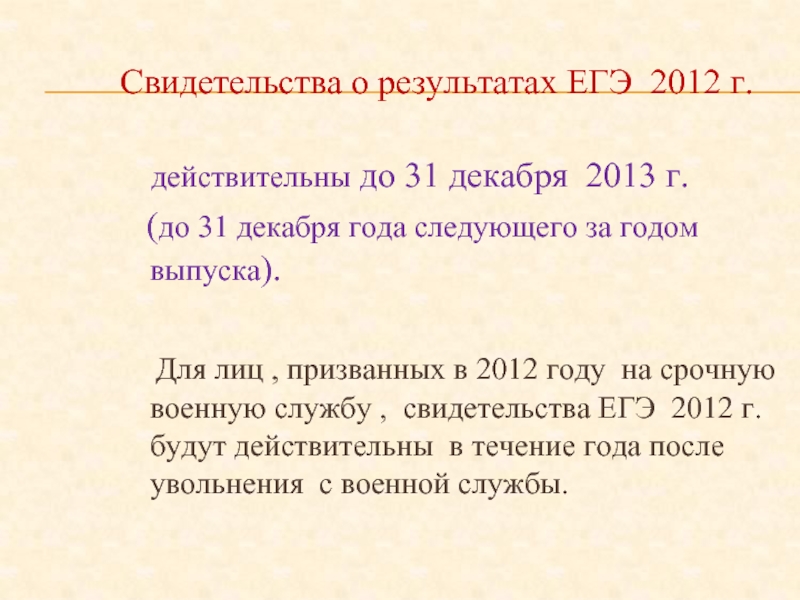 Свидетельства о результатах ЕГЭ 2012 г.

действительны до 31 декабря 2013 г. (до 31 декабря года следующего за годом выпуска).

Для лиц , призванных в 2012 году на срочную военную службу , свидетельства ЕГЭ 2012 г. будут действительны в течение года после увольнения с военной службы.